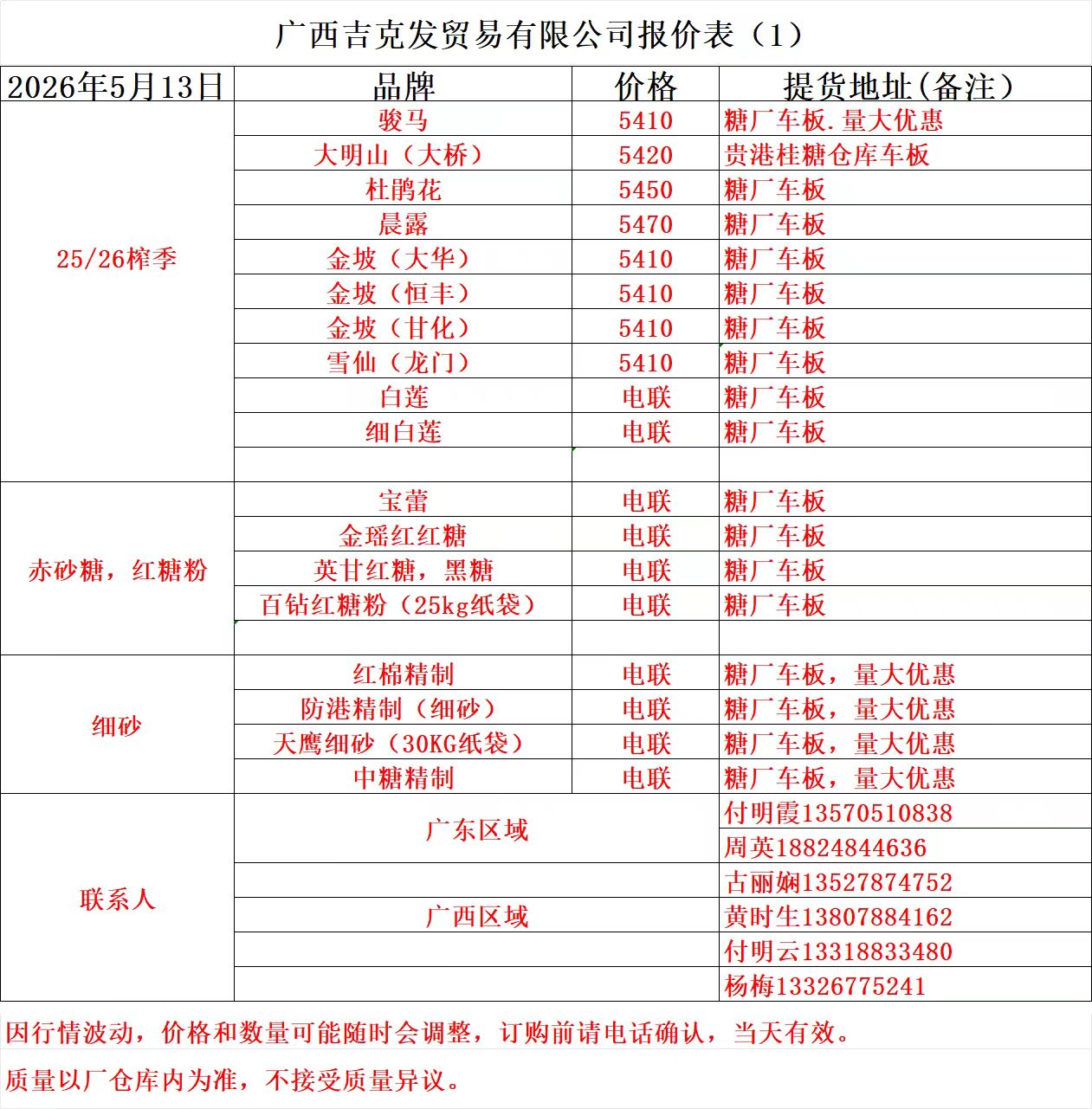 广西吉克发贸易有限公司报价表（1）

| 2026年5月13日 | 品牌 | 价格 | 提货地址(备注) |
|---|---|---|---|
| 25/26榨季 | 骏马 | 5410 | 糖厂车板.量大优惠 |
| | 大明山（大桥） | 5420 | 贵港桂糖仓库车板 |
| | 杜鹃花 | 5450 | 糖厂车板 |
| | 晨露 | 5470 | 糖厂车板 |
| | 金坡（大华） | 5410 | 糖厂车板 |
| | 金坡（恒丰） | 5410 | 糖厂车板 |
| | 金坡（甘化） | 5410 | 糖厂车板 |
| | 雪仙（龙门） | 5410 | 糖厂车板 |
| | 白莲 | 电联 | 糖厂车板 |
| | 细白莲 | 电联 | 糖厂车板 |
| | | | |
| 赤砂糖，红糖粉 | 宝蕾 | 电联 | 糖厂车板 |
| | 金瑶红红糖 | 电联 | 糖厂车板 |
| | 英甘红糖，黑糖 | 电联 | 糖厂车板 |
| | 百钻红糖粉（25kg纸袋） | 电联 | 糖厂车板 |
| | | | |
| 细砂 | 红棉精制 | 电联 | 糖厂车板，量大优惠 |
| | 防港精制（细砂） | 电联 | 糖厂车板，量大优惠 |
| | 天鹰细砂（30KG纸袋） | 电联 | 糖厂车板，量大优惠 |
| | 中糖精制 | 电联 | 糖厂车板，量大优惠 |
| 联系人 | 广东区域 | | 付明霞13570510838 |
| | | | 周英18824844636 |
| | | | 古丽娴13527874752 |
| | 广西区域 | | 黄时生13807884162 |
| | | | 付明云13318833480 |
| | | | 杨梅13326775241 |

因行情波动，价格和数量可能随时会调整，订购前请电话确认，当天有效。

质量以厂仓库内为准，不接受质量异议。